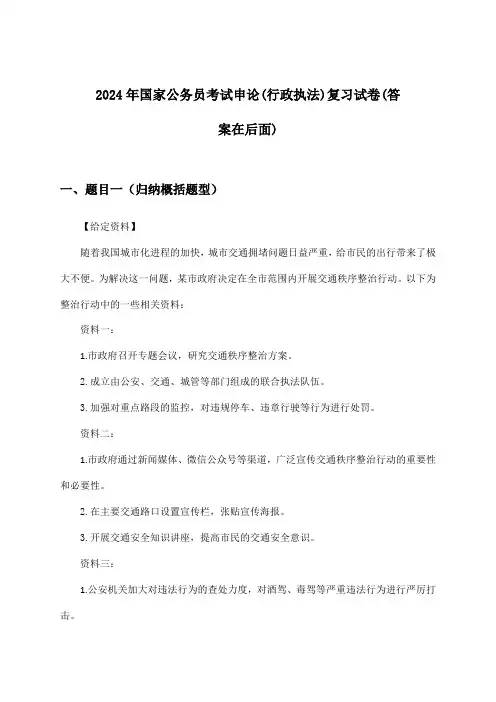 2024年国家公务员考试申论(行政执法)复习试卷(答案在后面)

一、题目一（归纳概括题型）

【给定资料】

随着我国城市化进程的加快，城市交通拥堵问题日益严重，给市民的出行带来了极大不便。为解决这一问题，某市政府决定在全市范围内开展交通秩序整治行动。以下为整治行动中的一些相关资料：

资料一：

1.市政府召开专题会议，研究交通秩序整治方案。

2.成立由公安、交通、城管等部门组成的联合执法队伍。

3.加强对重点路段的监控，对违规停车、违章行驶等行为进行处罚。

资料二：

1.市政府通过新闻媒体、微信公众号等渠道，广泛宣传交通秩序整治行动的重要性和必要性。

2.在主要交通路口设置宣传栏，张贴宣传海报。

3.开展交通安全知识讲座，提高市民的交通安全意识。

资料三：

1.公安机关加大对违法行为的查处力度，对酒驾、毒驾等严重违法行为进行严厉打击。